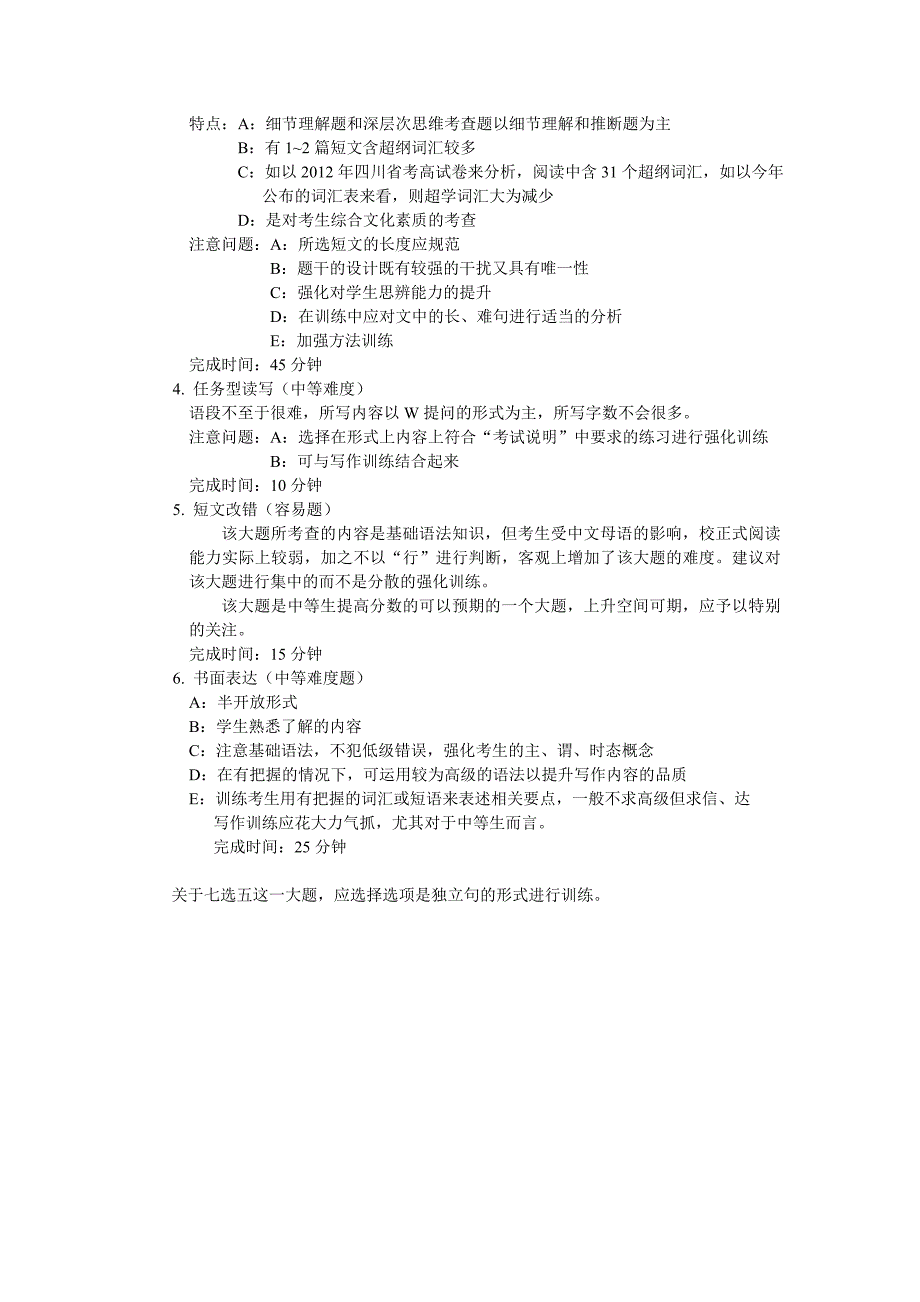 特点：A：细节理解题和深层次思维考查题以细节理解和推断题为主
B：有 1~2 篇短文含超纲词汇较多
C：如以 2012 年四川省考高试卷来分析，阅读中含 31 个超纲词汇，如以今年公布的词汇表来看，则超学词汇大为减少
D：是对考生综合文化素质的考查
注意问题：A：所选短文的长度应规范
B：题干的设计既有较强的干扰又具有唯一性
C：强化对学生思辨能力的提升
D：在训练中应对文中的长、难句进行适当的分析
E：加强方法训练
完成时间：45 分钟
4. 任务型读写（中等难度）
语段不至于很难，所写内容以 W 提问的形式为主，所写字数不会很多。
注意问题：A：选择在形式上内容上符合“考试说明”中要求的练习进行强化训练
B：可与写作训练结合起来
完成时间：10 分钟
5. 短文改错（容易题）
该大题所考查的内容是基础语法知识，但考生受中文母语的影响，校正式阅读能力实际上较弱，加之不以“行”进行判断，客观上增加了该大题的难度。建议对该大题进行集中的而不是分散的强化训练。
该大题是中等生提高分数的可以预期的一个大题，上升空间可期，应予以特别的关注。
完成时间：15 分钟
6. 书面表达（中等难度题）
A：半开放形式
B：学生熟悉了解的内容
C：注意基础语法，不犯低级错误，强化考生的主、谓、时态概念
D：在有把握的情况下，可运用较为高级的语法以提升写作内容的品质
E：训练考生用有把握的词汇或短语来表述相关要点，一般不求高级但求信、达
写作训练应花大力气抓，尤其对于中等生而言。
完成时间：25 分钟

关于七选五这一大题，应选择选项是独立句的形式进行训练。